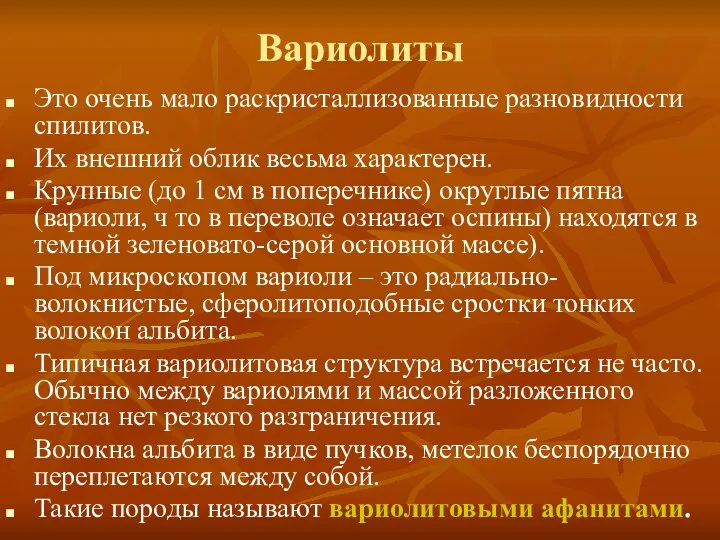 Вариолиты

Это очень мало раскристаллизованные разновидности спилитов.

Их внешний облик весьма характерен.

Крупные (до 1 см в поперечнике) округлые пятна (вариоли, ч то в переволе означает оспины) находятся в темной зеленовато-серой основной массе).

Под микроскопом вариоли – это радиально-волокнистые, сферолитоподобные сростки тонких волокон альбита.

Типичная вариолитовая структура встречается не часто. Обычно между вариолями и массой разложенного стекла нет резкого разграничения.

Волокна альбита в виде пучков, метелок беспорядочно переплетаются между собой.

Такие породы называют вариолитовыми афанитами.